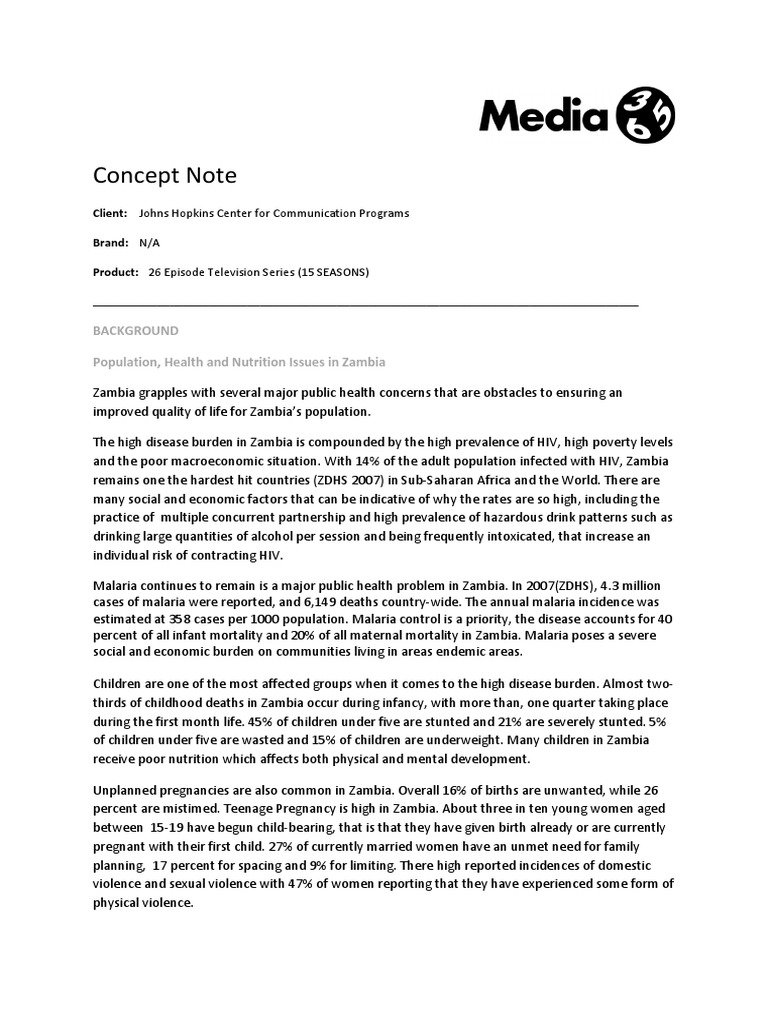 Media 365

Concept Note

Client: Johns Hopkins Center for Communication Programs

Brand: N/A

Product: 26 Episode Television Series (15 SEASONS)

BACKGROUND

Population, Health and Nutrition Issues in Zambia

Zambia grapples with several major public health concerns that are obstacles to ensuring an improved quality of life for Zambia's population.

The high disease burden in Zambia is compounded by the high prevalence of HIV, high poverty levels and the poor macroeconomic situation. With 14% of the adult population infected with HIV, Zambia remains one the hardest hit countries (ZDHS 2007) in Sub-Saharan Africa and the World. There are many social and economic factors that can be indicative of why the rates are so high, including the practice of multiple concurrent partnership and high prevalence of hazardous drink patterns such as drinking large quantities of alcohol per session and being frequently intoxicated, that increase an individual risk of contracting HIV.

Malaria continues to remain is a major public health problem in Zambia. In 2007(ZDHS), 4.3 million cases of malaria were reported, and 6,149 deaths country-wide. The annual malaria incidence was estimated at 358 cases per 1000 population. Malaria control is a priority, the disease accounts for 40 percent of all infant mortality and 20% of all maternal mortality in Zambia. Malaria poses a severe social and economic burden on communities living in areas endemic areas.

Children are one of the most affected groups when it comes to the high disease burden. Almost two-thirds of childhood deaths in Zambia occur during infancy, with more than, one quarter taking place during the first month life. 45% of children under five are stunted and 21% are severely stunted. 5% of children under five are wasted and 15% of children are underweight. Many children in Zambia receive poor nutrition which affects both physical and mental development.

Unplanned pregnancies are also common in Zambia. Overall 16% of births are unwanted, while 26 percent are mistimed. Teenage Pregnancy is high in Zambia. About three in ten young women aged between 15-19 have begun child-bearing, that is that they have given birth already or are currently pregnant with their first child. 27% of currently married women have an unmet need for family planning, 17 percent for spacing and 9% for limiting. There high reported incidences of domestic violence and sexual violence with 47% of women reporting that they have experienced some form of physical violence.